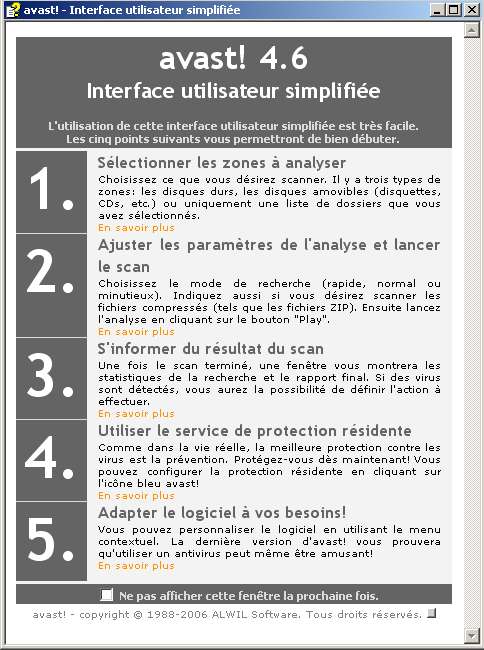 avast! - Interface utilisateur simplifiée

avast! 4.6

Interface utilisateur simplifiée

L'utilisation de cette interface utilisateur simplifiée est très facile. Les cinq points suivants vous permettront de bien débuter.

1.

Sélectionner les zones à analyser

Choisissez ce que vous désirez scanner. Il y a trois types de zones: les disques durs, les disques amovibles (disquettes, CDs, etc.) ou uniquement une liste de dossiers que vous avez sélectionnés.

En savoir plus

2.

Ajuster les paramètres de l'analyse et lancer le scan

Choisissez le mode de recherche (rapide, normal ou minutieux). Indiquez aussi si vous désirez scanner les fichiers compressés (tels que les fichiers ZIP). Ensuite lancez l'analyse en cliquant sur le bouton "Play".

En savoir plus

3.

S'informer du résultat du scan

Une fois le scan terminé, une fenêtre vous montrera les statistiques de la recherche et le rapport final. Si des virus sont détectés, vous aurez la possibilité de définir l'action à effectuer.

En savoir plus

4.

Utiliser le service de protection résidente

Comme dans la vie réelle, la meilleure protection contre les virus est la prévention. Protégez-vous dès maintenant! Vous pouvez configurer la protection résidente en cliquant sur l'icône bleu avast!

En savoir plus

5.

Adapter le logiciel à vos besoins!

Vous pouvez personnaliser le logiciel en utilisant le menu contextuel. La dernière version d'avast! vous prouvera qu'utiliser un antivirus peut même être amusant!

En savoir plus

Ne pas afficher cette fenêtre la prochaine fois.

avast! - copyright © 1988-2006 ALWIL Software. Tous droits réservés.